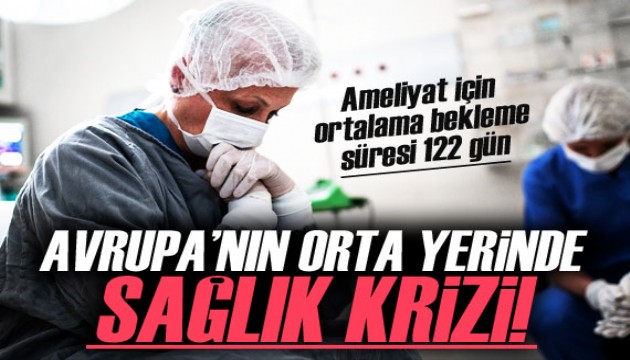 Ameliyat için ortalama bekleme süresi 122 gün

AVRUPA'NIN ORTA YERİNDE

SAĞLIK KRİZİ!